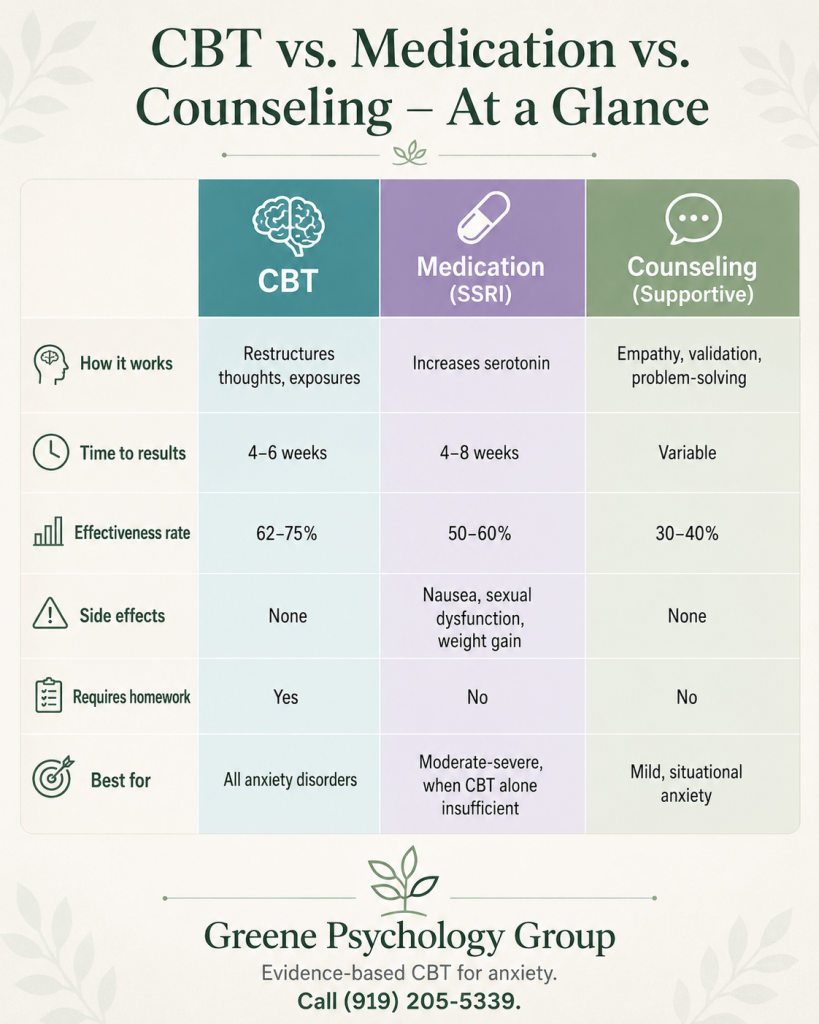 CBT vs. Medication vs. Counseling – At a Glance

| | CBT | Medication (SSRI) | Counseling (Supportive) |
|---|---|---|---|
| How it works | Restructures thoughts, exposures | Increases serotonin | Empathy, validation, problem-solving |
| Time to results | 4–6 weeks | 4–8 weeks | Variable |
| Effectiveness rate | 62–75% | 50–60% | 30–40% |
| Side effects | None | Nausea, sexual dysfunction, weight gain | None |
| Requires homework | Yes | No | No |
| Best for | All anxiety disorders | Moderate-severe, when CBT alone insufficient | Mild, situational anxiety |

Greene Psychology Group
Evidence-based CBT for anxiety.
Call (919) 205-5339.